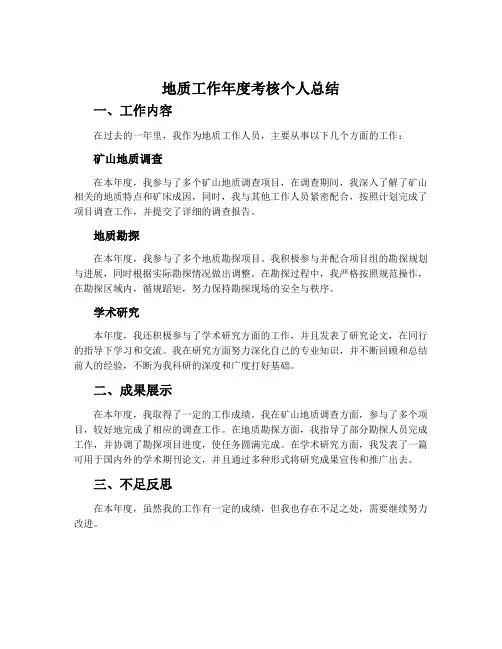 地质工作年度考核个人总结

一、工作内容

在过去的一年里，我作为地质工作人员，主要从事以下几个方面的工作：

矿山地质调查

在本年度，我参与了多个矿山地质调查项目，在调查期间，我深入了解了矿山相关的地质特点和矿床成因，同时，我与其他工作人员紧密配合，按照计划完成了项目调查工作，并提交了详细的调查报告。

地质勘探

在本年度，我参与了多个地质勘探项目。我积极参与并配合项目组的勘探规划与进展，同时根据实际勘探情况做出调整。在勘探过程中，我严格按照规范操作，在勘探区域内，循规蹈矩，努力保持勘探现场的安全与秩序。

学术研究

本年度，我还积极参与了学术研究方面的工作，并且发表了研究论文，在同行的指导下学习和交流。我在研究方面努力深化自己的专业知识，并不断回顾和总结前人的经验，不断为我科研的深度和广度打好基础。

二、成果展示

在本年度，我取得了一定的工作成绩。我在矿山地质调查方面，参与了多个项目，较好地完成了相应的调查工作。在地质勘探方面，我指导了部分勘探人员完成工作，并协调了勘探项目进度，使任务圆满完成。在学术研究方面，我发表了一篇可用于国内外的学术期刊论文，并且通过多种形式将研究成果宣传和推广出去。

三、不足反思

在本年度，虽然我的工作有一定的成绩，但我也存在不足之处，需要继续努力改进。